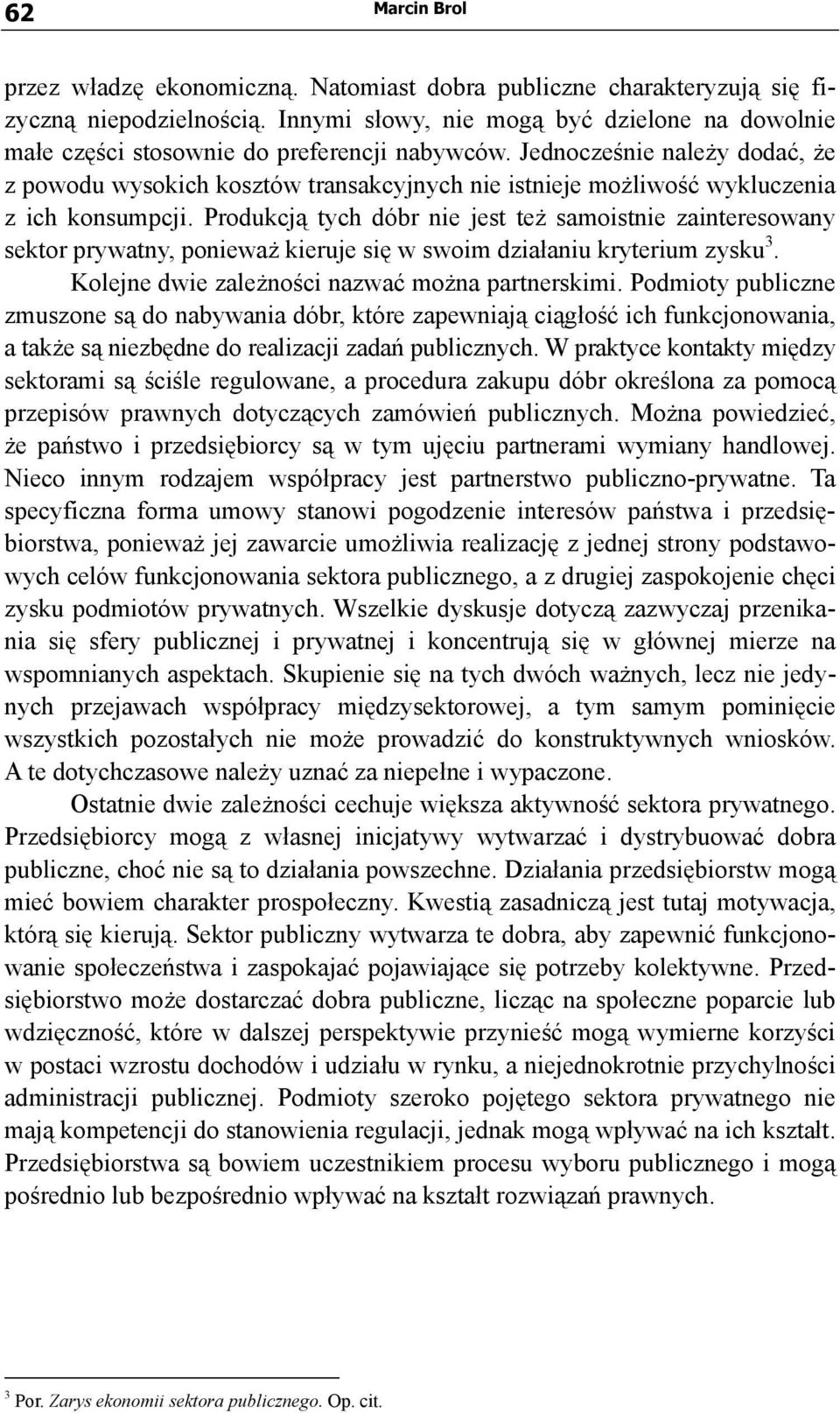 62 Marcin Brol

przez władzę ekonomiczną. Natomiast dobra publiczne charakteryzują się fizyczną niepodzielnością. Innymi słowy, nie mogą być dzielone na dowolnie małe części stosownie do preferencji nabywców. Jednocześnie należy dodać, że z powodu wysokich kosztów transakcyjnych nie istnieje możliwość wykluczenia z ich konsumpcji. Produkcją tych dóbr nie jest też samoistnie zainteresowany sektor prywatny, ponieważ kieruje się w swoim działaniu kryterium zysku$^3$.

Kolejne dwie zależności nazwać można partnerskimi. Podmioty publiczne zmuszone są do nabywania dóbr, które zapewniają ciągłość ich funkcjonowania, a także są niezbędne do realizacji zadań publicznych. W praktyce kontakty między sektorami są ściśle regulowane, a procedura zakupu dóbr określona za pomocą przepisów prawnych dotyczących zamówień publicznych. Można powiedzieć, że państwo i przedsiębiorcy są w tym ujęciu partnerami wymiany handlowej. Nieco innym rodzajem współpracy jest partnerstwo publiczno-prywatne. Ta specyficzna forma umowy stanowi pogodzenie interesów państwa i przedsiębiorstwa, ponieważ jej zawarcie umożliwia realizację z jednej strony podstawowych celów funkcjonowania sektora publicznego, a z drugiej zaspokojenie chęci zysku podmiotów prywatnych. Wszelkie dyskusje dotyczą zazwyczaj przenikania się sfery publicznej i prywatnej i koncentrują się w głównej mierze na wspomnianych aspektach. Skupienie się na tych dwóch ważnych, lecz nie jedynych przejawach współpracy międzysektorowej, a tym samym pominięcie wszystkich pozostałych nie może prowadzić do konstruktywnych wniosków. A te dotychczasowe należy uznać za niepełne i wypaczone.

Ostatnie dwie zależności cechuje większa aktywność sektora prywatnego. Przedsiębiorcy mogą z własnej inicjatywy wytwarzać i dystrybuować dobra publiczne, choć nie są to działania powszechne. Działania przedsiębiorstw mogą mieć bowiem charakter prospołeczny. Kwestią zasadniczą jest tutaj motywacja, którą się kierują. Sektor publiczny wytwarza te dobra, aby zapewnić funkcjonowanie społeczeństwa i zaspokajać pojawiające się potrzeby kolektywne. Przedsiębiorstwo może dostarczać dobra publiczne, licząc na społeczne poparcie lub wdzięczność, które w dalszej perspektywie przynieść mogą wymierne korzyści w postaci wzrostu dochodów i udziału w rynku, a niejednokrotnie przychylności administracji publicznej. Podmioty szeroko pojętego sektora prywatnego nie mają kompetencji do stanowienia regulacji, jednak mogą wpływać na ich kształt. Przedsiębiorstwa są bowiem uczestnikiem procesu wyboru publicznego i mogą pośrednio lub bezpośrednio wpływać na kształt rozwiązań prawnych.

$^3$ Por. Zarys ekonomii sektora publicznego. Op. cit.